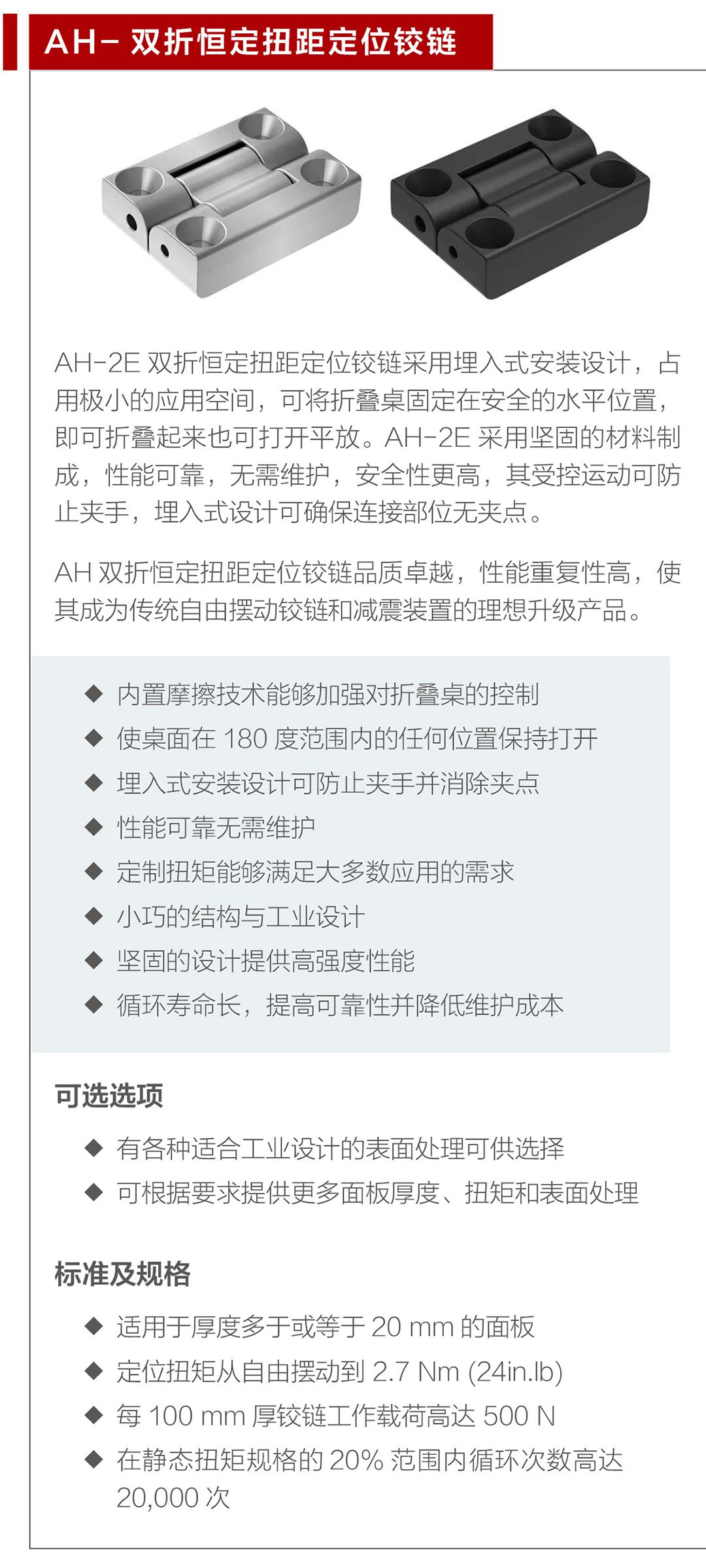 AH- 双折恒定扭距定位铰链

AH-2E 双折恒定扭距定位铰链采用埋入式安装设计，占用极小的应用空间，可将折叠桌固定在安全的水平位置，即可折叠起来也可打开平放。AH-2E 采用坚固的材料制成，性能可靠，无需维护，安全性更高，其受控运动可防止夹手，埋入式设计可确保连接部位无夹点。

AH 双折恒定扭距定位铰链品质卓越，性能重复性高，使其成为传统自由摆动铰链和减震装置的理想升级产品。

◆ 内置摩擦技术能够加强对折叠桌的控制
◆ 使桌面在 180 度范围内的任何位置保持打开
◆ 埋入式安装设计可防止夹手并消除夹点
◆ 性能可靠无需维护
◆ 定制扭矩能够满足大多数应用的需求
◆ 小巧的结构与工业设计
◆ 坚固的设计提供高强度性能
◆ 循环寿命长，提高可靠性并降低维护成本

可选选项

◆ 有各种适合工业设计的表面处理可供选择
◆ 可根据要求提供更多面板厚度、扭矩和表面处理

标准及规格

◆ 适用于厚度多于或等于 20 mm 的面板
◆ 定位扭矩从自由摆动到 2.7 Nm (24in.lb)
◆ 每 100 mm 厚铰链工作载荷高达 500 N
◆ 在静态扭矩规格的 20% 范围内循环次数高达 20,000 次